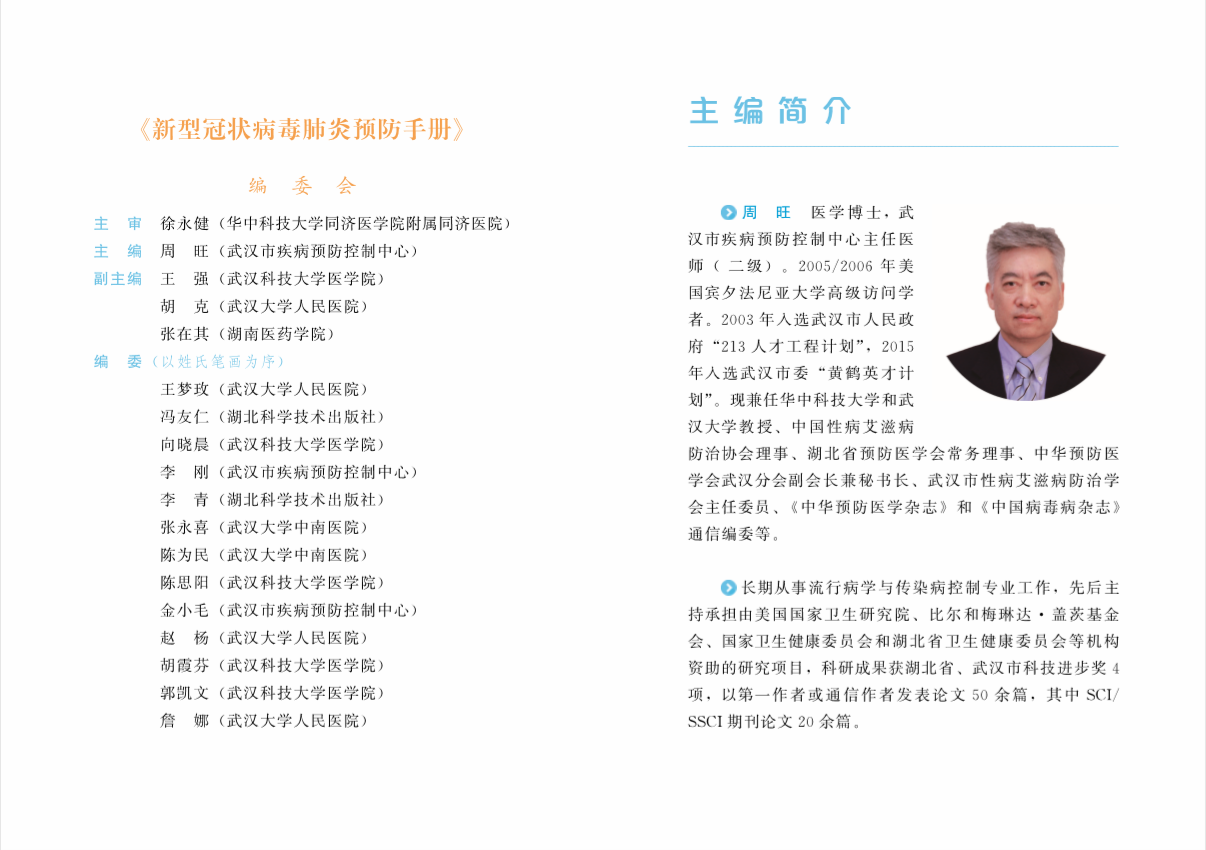 《新型冠状病毒肺炎预防手册》

编　委　会

主　审　徐永健（华中科技大学同济医学院附属同济医院）
主　编　周　旺（武汉市疾病预防控制中心）
副主编　王　强（武汉科技大学医学院）
胡　克（武汉大学人民医院）
张在其（湖南医药学院）
编　委（以姓氏笔画为序）
王梦玫（武汉大学人民医院）
冯友仁（湖北科学技术出版社）
向晓晨（武汉科技大学医学院）
李　刚（武汉市疾病预防控制中心）
李　青（湖北科学技术出版社）
张永喜（武汉大学中南医院）
陈为民（武汉大学中南医院）
陈思阳（武汉科技大学医学院）
金小毛（武汉市疾病预防控制中心）
赵　杨（武汉大学人民医院）
胡霞芬（武汉科技大学医学院）
郭凯文（武汉科技大学医学院）
詹　娜（武汉大学人民医院）

主编简介

周　旺　医学博士，武汉市疾病预防控制中心主任医师（二级）。2005/2006 年美国宾夕法尼亚大学高级访问学者。2003 年入选武汉市人民政府“213 人才工程计划”，2015 年入选武汉市委“黄鹤英才计划”。现兼任华中科技大学和武汉大学教授、中国性病艾滋病防治协会理事、湖北省预防医学会常务理事、中华预防医学会武汉分会副会长兼秘书长、武汉市性病艾滋病防治学会主任委员、《中华预防医学杂志》和《中国病毒病杂志》通信编委等。

长期从事流行病学与传染病控制专业工作，先后主持承担由美国国家卫生研究院、比尔和梅琳达·盖茨基金会、国家卫生健康委员会和湖北省卫生健康委员会等机构资助的研究项目，科研成果获湖北省、武汉市科技进步奖 4 项，以第一作者或通信作者发表论文 50 余篇，其中 SCI/SSCI 期刊论文 20 余篇。